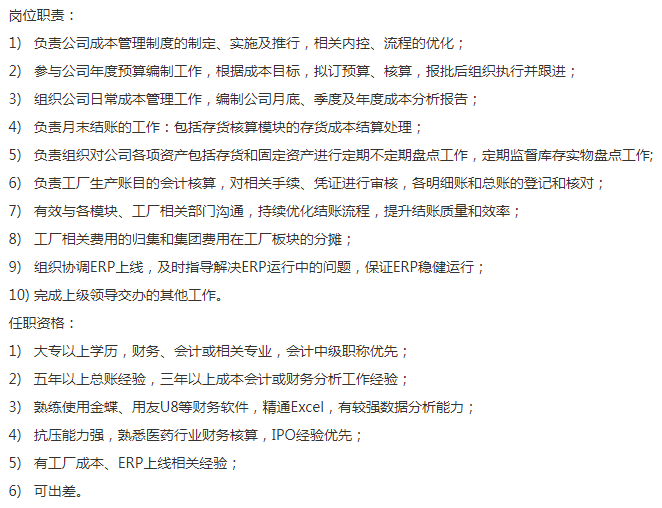 岗位职责：

1) 负责公司成本管理制度的制定、实施及推行，相关内控、流程的优化；

2) 参与公司年度预算编制工作，根据成本目标，拟订预算、核算，报批后组织执行并跟进；

3) 组织公司日常成本管理工作，编制公司月底、季度及年度成本分析报告；

4) 负责月末结账的工作：包括存货核算模块的存货成本结算处理；

5) 负责组织对公司各项资产包括存货和固定资产进行定期不定期盘点工作，定期监督库存实物盘点工作;

6) 负责工厂生产账目的会计核算，对相关手续、凭证进行审核，各明细账和总账的登记和核对；

7) 有效与各模块、工厂相关部门沟通，持续优化结账流程，提升结账质量和效率；

8) 工厂相关费用的归集和集团费用在工厂板块的分摊；

9) 组织协调ERP上线，及时指导解决ERP运行中的问题，保证ERP稳健运行；

10) 完成上级领导交办的其他工作。

任职资格：

1) 大专以上学历，财务、会计或相关专业，会计中级职称优先；

2) 五年以上总账经验，三年以上成本会计或财务分析工作经验；

3) 熟练使用金蝶、用友U8等财务软件，精通Excel，有较强数据分析能力；

4) 抗压能力强，熟悉医药行业财务核算，IPO经验优先；

5) 有工厂成本、ERP上线相关经验；

6) 可出差。